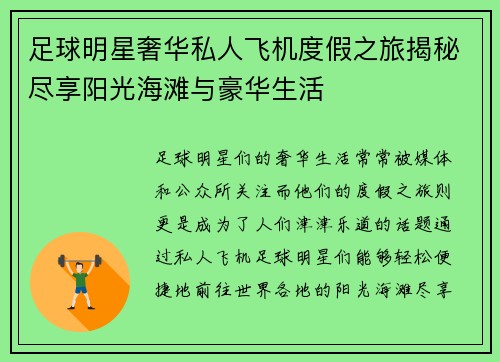 足球明星奢华私人飞机度假之旅揭秘尽享阳光海滩与豪华生活

足球明星们的奢华生活常常被媒体和公众所关注而他们的度假之旅则更是成为了人们津津乐道的话题通过私人飞机足球明星们能够轻松便捷地前往世界各地的阳光海滩尽享